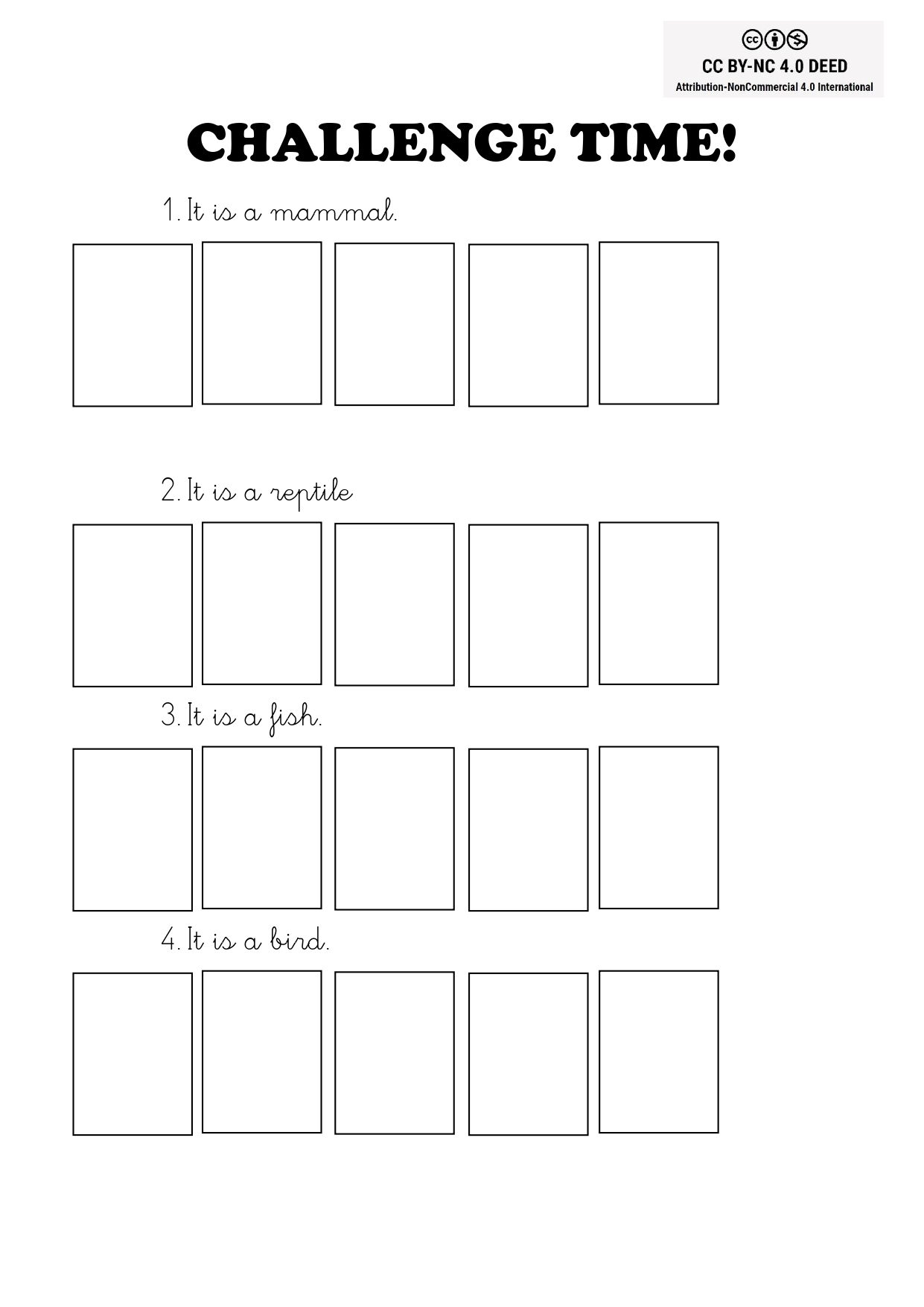 CC BY-NC 4.0 DEED
Attribution-NonCommercial 4.0 International

CHALLENGE TIME!

1. It is a mammal.

2. It is a reptile

3. It is a fish.

4. It is a bird.